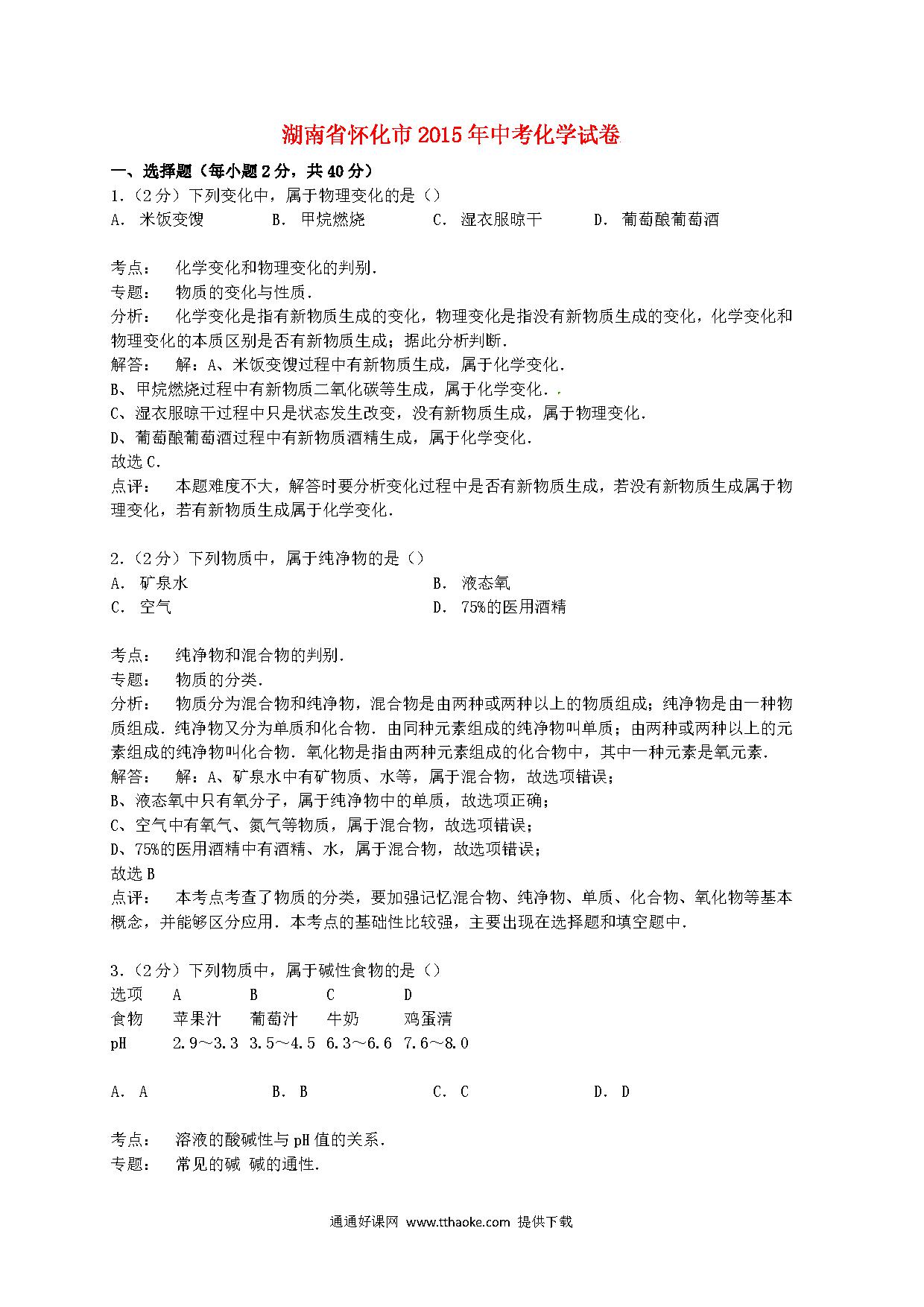 湖南省怀化市2015年中考化学试卷

一、选择题（每小题2分，共40分）

1.（2分）下列变化中，属于物理变化的是（）

A. 米饭变馊　B. 甲烷燃烧　C. 湿衣服晾干　D. 葡萄酿葡萄酒

考点：　化学变化和物理变化的判别．

专题：　物质的变化与性质．

分析：　化学变化是指有新物质生成的变化，物理变化是指没有新物质生成的变化，化学变化和物理变化的本质区别是否有新物质生成；据此分析判断．

解答：　解：A、米饭变馊过程中有新物质生成，属于化学变化．

B、甲烷燃烧过程中有新物质二氧化碳等生成，属于化学变化．

C、湿衣服晾干过程中只是状态发生改变，没有新物质生成，属于物理变化．

D、葡萄酿葡萄酒过程中有新物质酒精生成，属于化学变化．

故选C．

点评：　本题难度不大，解答时要分析变化过程中是否有新物质生成，若没有新物质生成属于物理变化，若有新物质生成属于化学变化．

2.（2分）下列物质中，属于纯净物的是（）

A. 矿泉水　B. 液态氧

C. 空气　D. 75%的医用酒精

考点：　纯净物和混合物的判别．

专题：　物质的分类．

分析：　物质分为混合物和纯净物，混合物是由两种或两种以上的物质组成；纯净物是由一种物质组成．纯净物又分为单质和化合物．由同种元素组成的纯净物叫单质；由两种或两种以上的元素组成的纯净物叫化合物．氧化物是指由两种元素组成的化合物中，其中一种元素是氧元素．

解答：　解：A、矿泉水中有矿物质、水等，属于混合物，故选项错误；

B、液态氧中只有氧分子，属于纯净物中的单质，故选项正确；

C、空气中有氧气、氮气等物质，属于混合物，故选项错误；

D、75%的医用酒精中有酒精、水，属于混合物，故选项错误；

故选B

点评：　本考点考查了物质的分类，要加强记忆混合物、纯净物、单质、化合物、氧化物等基本概念，并能够区分应用．本考点的基础性比较强，主要出现在选择题和填空题中．

3.（2分）下列物质中，属于碱性食物的是（）

| 选项 | A | B | C | D |
|---|---|---|---|---|
| 食物 | 苹果汁 | 葡萄汁 | 牛奶 | 鸡蛋清 |
| pH | 2.9～3.3 | 3.5～4.5 | 6.3～6.6 | 7.6～8.0 |

A. A　B. B　C. C　D. D

考点：　溶液的酸碱性与pH值的关系．

专题：　常见的碱 碱的通性．

通通好课网 www.tthaoke.com 提供下载